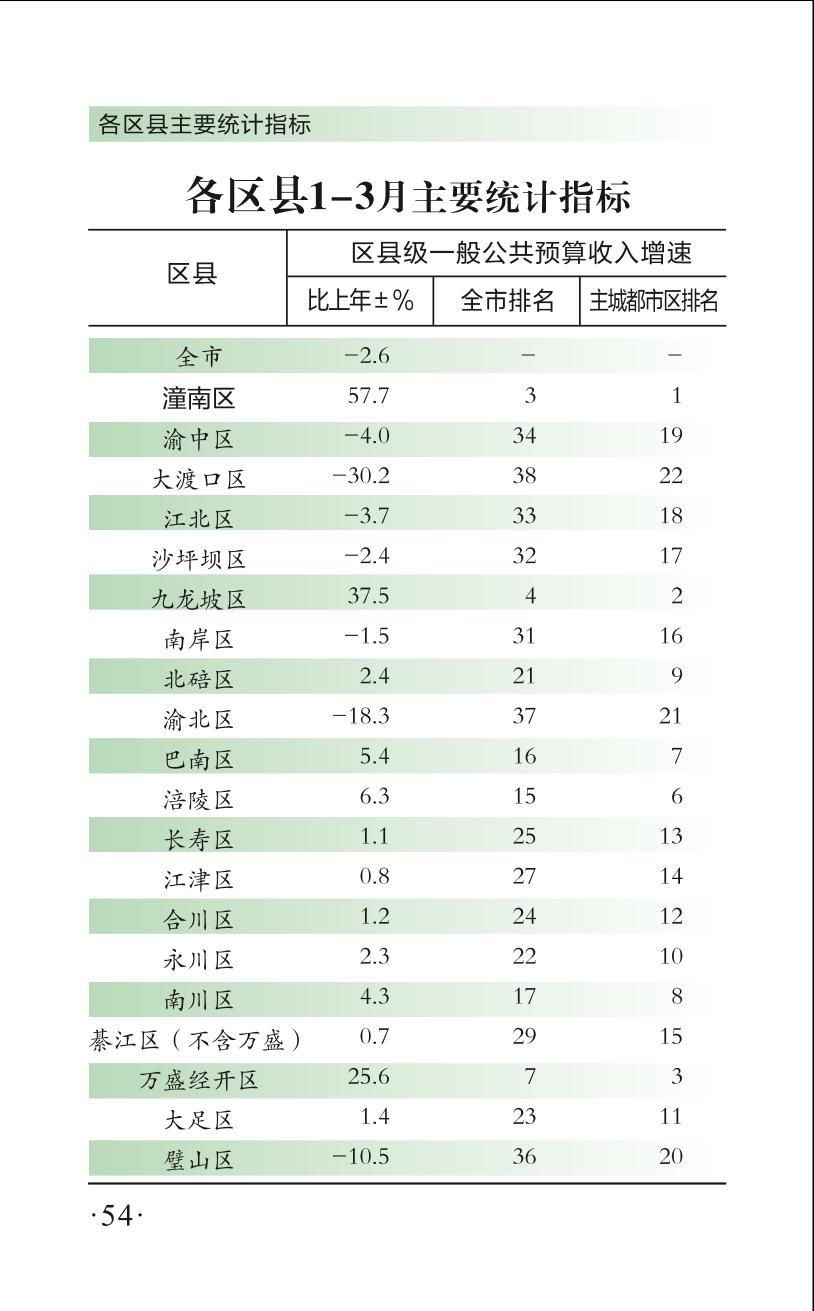 各区县主要统计指标

各区县1–3月主要统计指标

| 区县 | 区县级一般公共预算收入增速 | | |
|---|---|---|---|
| | 比上年±% | 全市排名 | 主城都市区排名 |
| 全市 | −2.6 | − | − |
| 潼南区 | 57.7 | 3 | 1 |
| 渝中区 | −4.0 | 34 | 19 |
| 大渡口区 | −30.2 | 38 | 22 |
| 江北区 | −3.7 | 33 | 18 |
| 沙坪坝区 | −2.4 | 32 | 17 |
| 九龙坡区 | 37.5 | 4 | 2 |
| 南岸区 | −1.5 | 31 | 16 |
| 北碚区 | 2.4 | 21 | 9 |
| 渝北区 | −18.3 | 37 | 21 |
| 巴南区 | 5.4 | 16 | 7 |
| 涪陵区 | 6.3 | 15 | 6 |
| 长寿区 | 1.1 | 25 | 13 |
| 江津区 | 0.8 | 27 | 14 |
| 合川区 | 1.2 | 24 | 12 |
| 永川区 | 2.3 | 22 | 10 |
| 南川区 | 4.3 | 17 | 8 |
| 綦江区（不含万盛） | 0.7 | 29 | 15 |
| 万盛经开区 | 25.6 | 7 | 3 |
| 大足区 | 1.4 | 23 | 11 |
| 璧山区 | −10.5 | 36 | 20 |

·54·